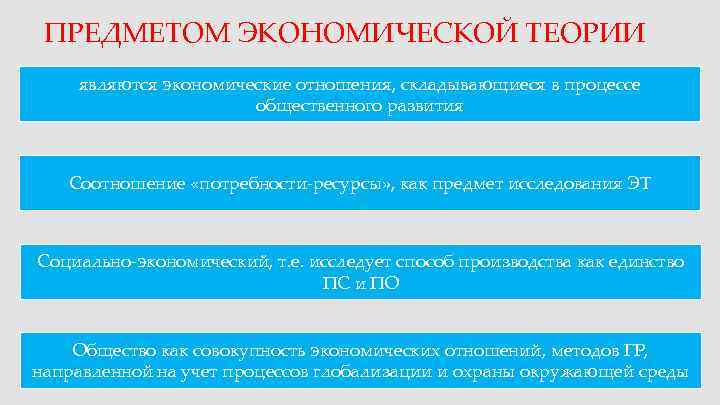 ПРЕДМЕТОМ ЭКОНОМИЧЕСКОЙ ТЕОРИИ

являются экономические отношения, складывающиеся в процессе общественного развития

Соотношение «потребности-ресурсы», как предмет исследования ЭТ

Социально-экономический, т.е. исследует способ производства как единство ПС и ПО

Общество как совокупность экономических отношений, методов ГР, направленной на учет процессов глобализации и охраны окружающей среды